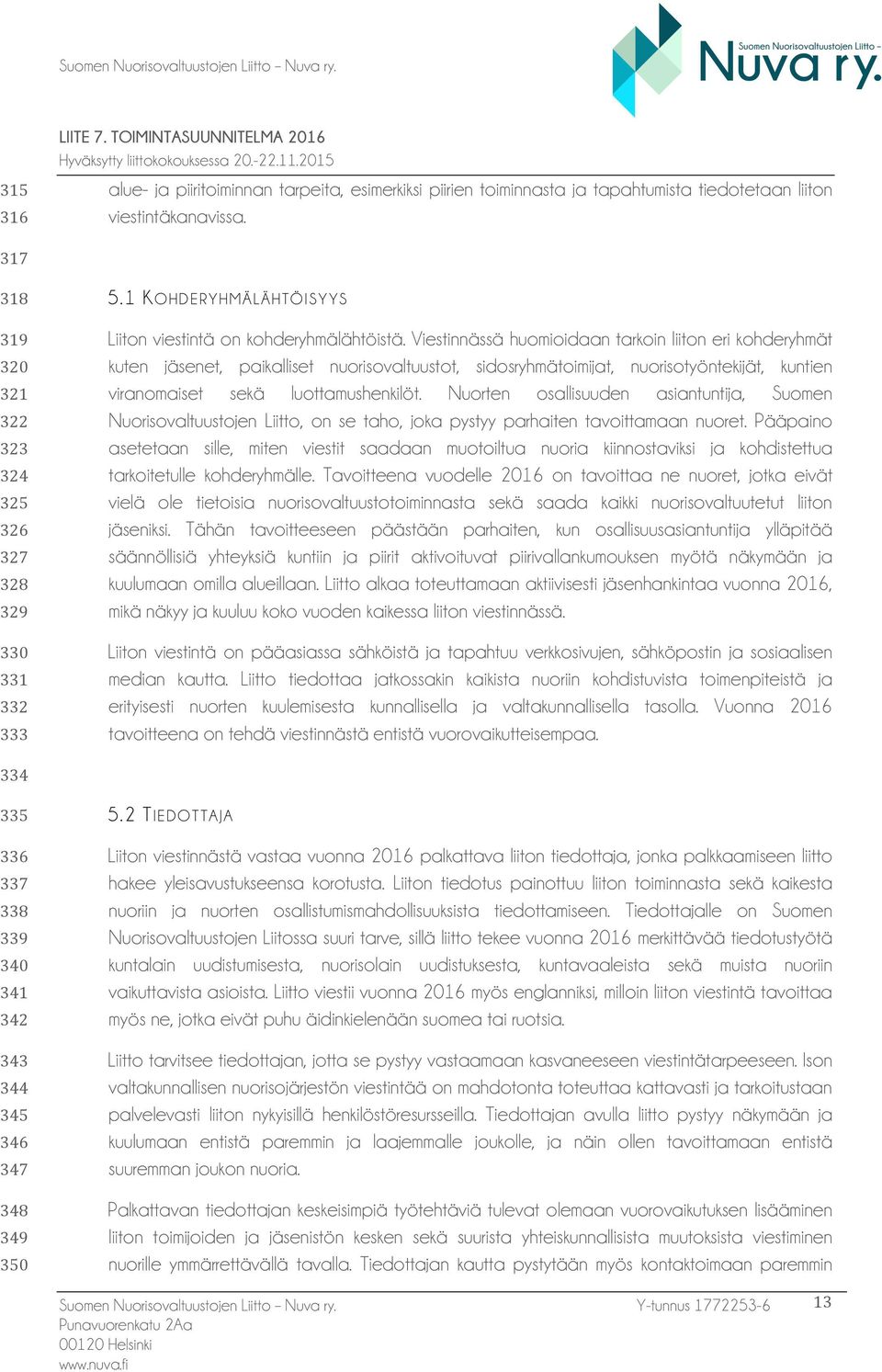 Suomen Nuorisovaltuustojen Liitto – Nuva ry.

Suomen Nuorisovaltuustojen Liitto – Nuva ry.

LIITE 7. TOIMINTASUUNNITELMA 2016
Hyväksytty liittokokouksessa 20.-22.11.2015

315 alue- ja piiritoiminnan tarpeita, esimerkiksi piirien toiminnasta ja tapahtumista tiedotetaan liiton
316 viestintäkanavissa.
317
318 5.1 KOHDERYHMÄLÄHTÖISYYS
319 Liiton viestintä on kohderyhmälähtöistä. Viestinnässä huomioidaan tarkoin liiton eri kohderyhmät
320 kuten jäsenet, paikalliset nuorisovaltuustot, sidosryhmätoimijat, nuorisotyöntekijät, kuntien
321 viranomaiset sekä luottamushenkilöt. Nuorten osallisuuden asiantuntija, Suomen
322 Nuorisovaltuustojen Liitto, on se taho, joka pystyy parhaiten tavoittamaan nuoret. Pääpaino
323 asetetaan sille, miten viestit saadaan muotoiltua nuoria kiinnostaviksi ja kohdistettua
324 tarkoitetulle kohderyhmälle. Tavoitteena vuodelle 2016 on tavoittaa ne nuoret, jotka eivät
325 vielä ole tietoisia nuorisovaltuustotoiminnasta sekä saada kaikki nuorisovaltuutetut liiton
326 jäseniksi. Tähän tavoitteeseen päästään parhaiten, kun osallisuusasiantuntija ylläpitää
327 säännöllisiä yhteyksiä kuntiin ja piirit aktivoituvat piirivallankumouksen myötä näkymään ja
328 kuulumaan omilla alueillaan. Liitto alkaa toteuttamaan aktiivisesti jäsenhankintaa vuonna 2016,
329 mikä näkyy ja kuuluu koko vuoden kaikessa liiton viestinnässä.

330 Liiton viestintä on pääasiassa sähköistä ja tapahtuu verkkosivujen, sähköpostin ja sosiaalisen
331 median kautta. Liitto tiedottaa jatkossakin kaikista nuoriin kohdistuvista toimenpiteistä ja
332 erityisesti nuorten kuulemisesta kunnallisella ja valtakunnallisella tasolla. Vuonna 2016
333 tavoitteena on tehdä viestinnästä entistä vuorovaikutteisempaa.
334
335 5.2 TIEDOTTAJA
336 Liiton viestinnästä vastaa vuonna 2016 palkattava liiton tiedottaja, jonka palkkaamiseen liitto
337 hakee yleisavustukseensa korotusta. Liiton tiedotus painottuu liiton toiminnasta sekä kaikesta
338 nuoriin ja nuorten osallistumismahdollisuuksista tiedottamiseen. Tiedottajalle on Suomen
339 Nuorisovaltuustojen Liitossa suuri tarve, sillä liitto tekee vuonna 2016 merkittävää tiedotustyötä
340 kuntalain uudistumisesta, nuorisolain uudistuksesta, kuntavaaleista sekä muista nuoriin
341 vaikuttavista asioista. Liitto viestii vuonna 2016 myös englanniksi, milloin liiton viestintä tavoittaa
342 myös ne, jotka eivät puhu äidinkielenään suomea tai ruotsia.

343 Liitto tarvitsee tiedottajan, jotta se pystyy vastaamaan kasvaneeseen viestintätarpeeseen. Ison
344 valtakunnallisen nuorisojärjestön viestintää on mahdotonta toteuttaa kattavasti ja tarkoitustaan
345 palvelevasti liiton nykyisillä henkilöstöresursseilla. Tiedottajan avulla liitto pystyy näkymään ja
346 kuulumaan entistä paremmin ja laajemmalle joukolle, ja näin ollen tavoittamaan entistä
347 suuremman joukon nuoria.

348 Palkattavan tiedottajan keskeisimpiä työtehtäviä tulevat olemaan vuorovaikutuksen lisääminen
349 liiton toimijoiden ja jäsenistön kesken sekä suurista yhteiskunnallisista muutoksista viestiminen
350 nuorille ymmärrettävällä tavalla. Tiedottajan kautta pystytään myös kontaktoimaan paremmin

Suomen Nuorisovaltuustojen Liitto – Nuva ry.
Punavuorenkatu 2Aa
00120 Helsinki
www.nuva.fi

Y-tunnus 1772253-6

13